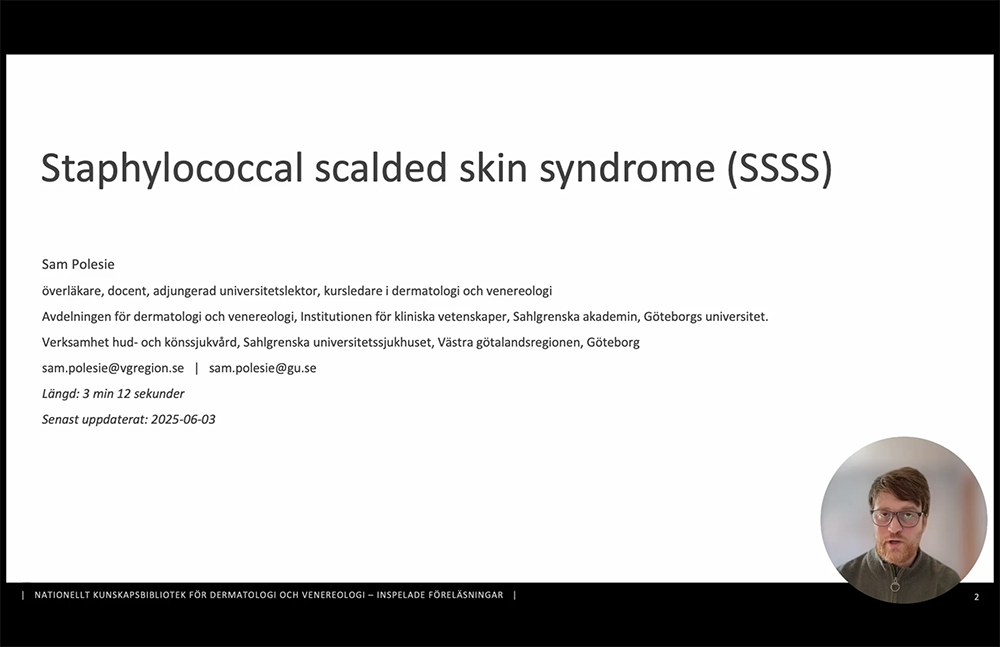 Staphylococcal scalded skin syndrome (SSSS)

Sam Polesie

överläkare, docent, adjungerad universitetslektor, kursledare i dermatologi och venereologi

Avdelningen för dermatologi och venereologi, Institutionen för kliniska vetenskaper, Sahlgrenska akademin, Göteborgs universitet.

Verksamhet hud- och könssjukvård, Sahlgrenska universitetssjukhuset, Västra götalandsregionen, Göteborg

sam.polesie@vgregion.se | sam.polesie@gu.se

Längd: 3 min 12 sekunder

Senast uppdaterat: 2025-06-03

| NATIONELLT KUNSKAPSBIBLIOTEK FÖR DERMATOLOGI OCH VENEREOLOGI – INSPELADE FÖRELÄSNINGAR |

2